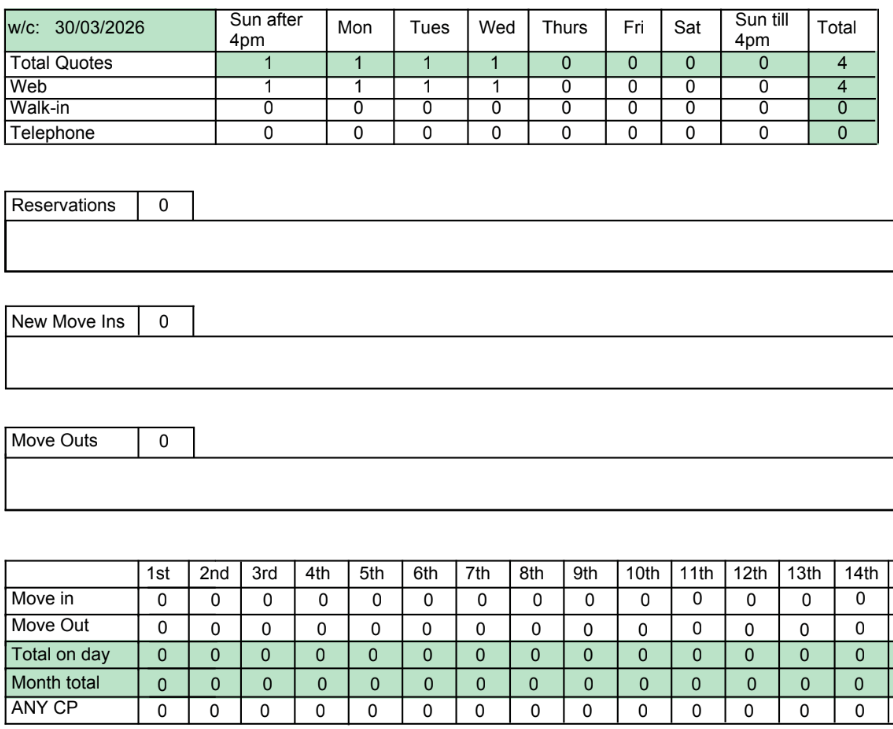 | w/c: 30/03/2026 | Sun after 4pm | Mon | Tues | Wed | Thurs | Fri | Sat | Sun till 4pm | Total |
|---|---|---|---|---|---|---|---|---|---|
| Total Quotes | 1 | 1 | 1 | 1 | 0 | 0 | 0 | 0 | 4 |
| Web | 1 | 1 | 1 | 1 | 0 | 0 | 0 | 0 | 4 |
| Walk-in | 0 | 0 | 0 | 0 | 0 | 0 | 0 | 0 | 0 |
| Telephone | 0 | 0 | 0 | 0 | 0 | 0 | 0 | 0 | 0 |

Reservations 0

New Move Ins 0

Move Outs 0

| | 1st | 2nd | 3rd | 4th | 5th | 6th | 7th | 8th | 9th | 10th | 11th | 12th | 13th | 14th |
|---|---|---|---|---|---|---|---|---|---|---|---|---|---|---|
| Move in | 0 | 0 | 0 | 0 | 0 | 0 | 0 | 0 | 0 | 0 | 0 | 0 | 0 | 0 |
| Move Out | 0 | 0 | 0 | 0 | 0 | 0 | 0 | 0 | 0 | 0 | 0 | 0 | 0 | 0 |
| Total on day | 0 | 0 | 0 | 0 | 0 | 0 | 0 | 0 | 0 | 0 | 0 | 0 | 0 | 0 |
| Month total | 0 | 0 | 0 | 0 | 0 | 0 | 0 | 0 | 0 | 0 | 0 | 0 | 0 | 0 |
| ANY CP | 0 | 0 | 0 | 0 | 0 | 0 | 0 | 0 | 0 | 0 | 0 | 0 | 0 | 0 |